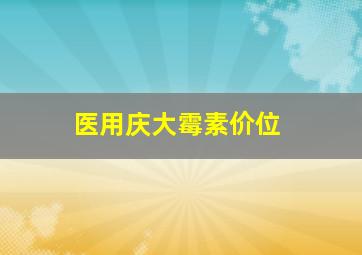 医用庆大霉素价位